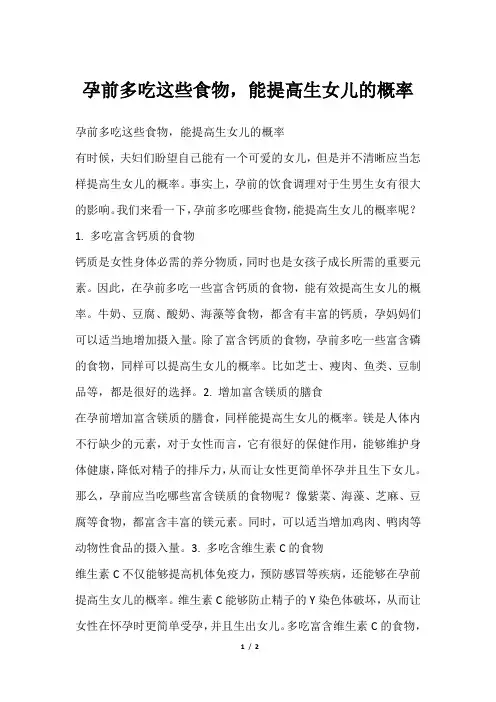 孕前多吃这些食物，能提高生女儿的概率

孕前多吃这些食物，能提高生女儿的概率

有时候，夫妇们盼望自己能有一个可爱的女儿，但是并不清晰应当怎样提高生女儿的概率。事实上，孕前的饮食调理对于生男生女有很大的影响。我们来看一下，孕前多吃哪些食物，能提高生女儿的概率呢？

1. 多吃富含钙质的食物

钙质是女性身体必需的养分物质，同时也是女孩子成长所需的重要元素。因此，在孕前多吃一些富含钙质的食物，能有效提高生女儿的概率。牛奶、豆腐、酸奶、海藻等食物，都含有丰富的钙质，孕妈妈们可以适当地增加摄入量。除了富含钙质的食物，孕前多吃一些富含磷的食物，同样可以提高生女儿的概率。比如芝士、瘦肉、鱼类、豆制品等，都是很好的选择。2. 增加富含镁质的膳食

在孕前增加富含镁质的膳食，同样能提高生女儿的概率。镁是人体内不行缺少的元素，对于女性而言，它有很好的保健作用，能够维护身体健康，降低对精子的排斥力，从而让女性更简单怀孕并且生下女儿。那么，孕前应当吃哪些富含镁质的食物呢？像紫菜、海藻、芝麻、豆腐等食物，都富含丰富的镁元素。同时，可以适当增加鸡肉、鸭肉等动物性食品的摄入量。3. 多吃含维生素 C 的食物

维生素 C 不仅能够提高机体免疫力，预防感冒等疾病，还能够在孕前提高生女儿的概率。维生素 C 能够防止精子的 Y 染色体破坏，从而让女性在怀孕时更简单受孕，并且生出女儿。多吃富含维生素 C 的食物，

1 / 2